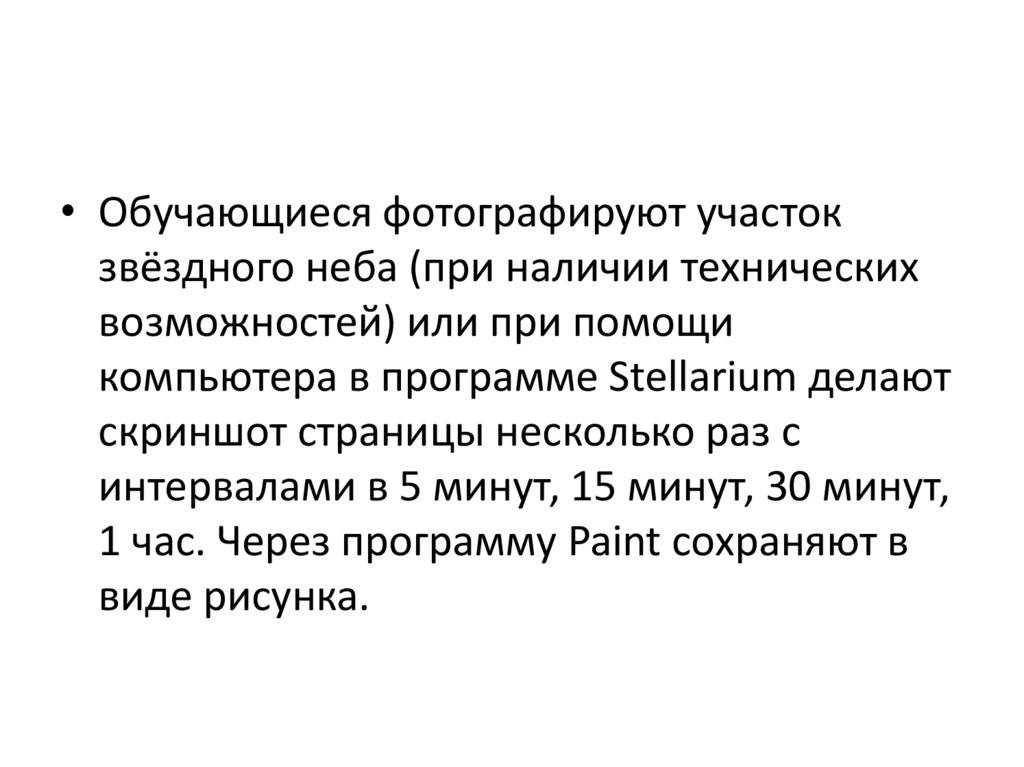 • Обучающиеся фотографируют участок звёздного неба (при наличии технических возможностей) или при помощи компьютера в программе Stellarium делают скриншот страницы несколько раз с интервалами в 5 минут, 15 минут, 30 минут, 1 час. Через программу Paint сохраняют в виде рисунка.